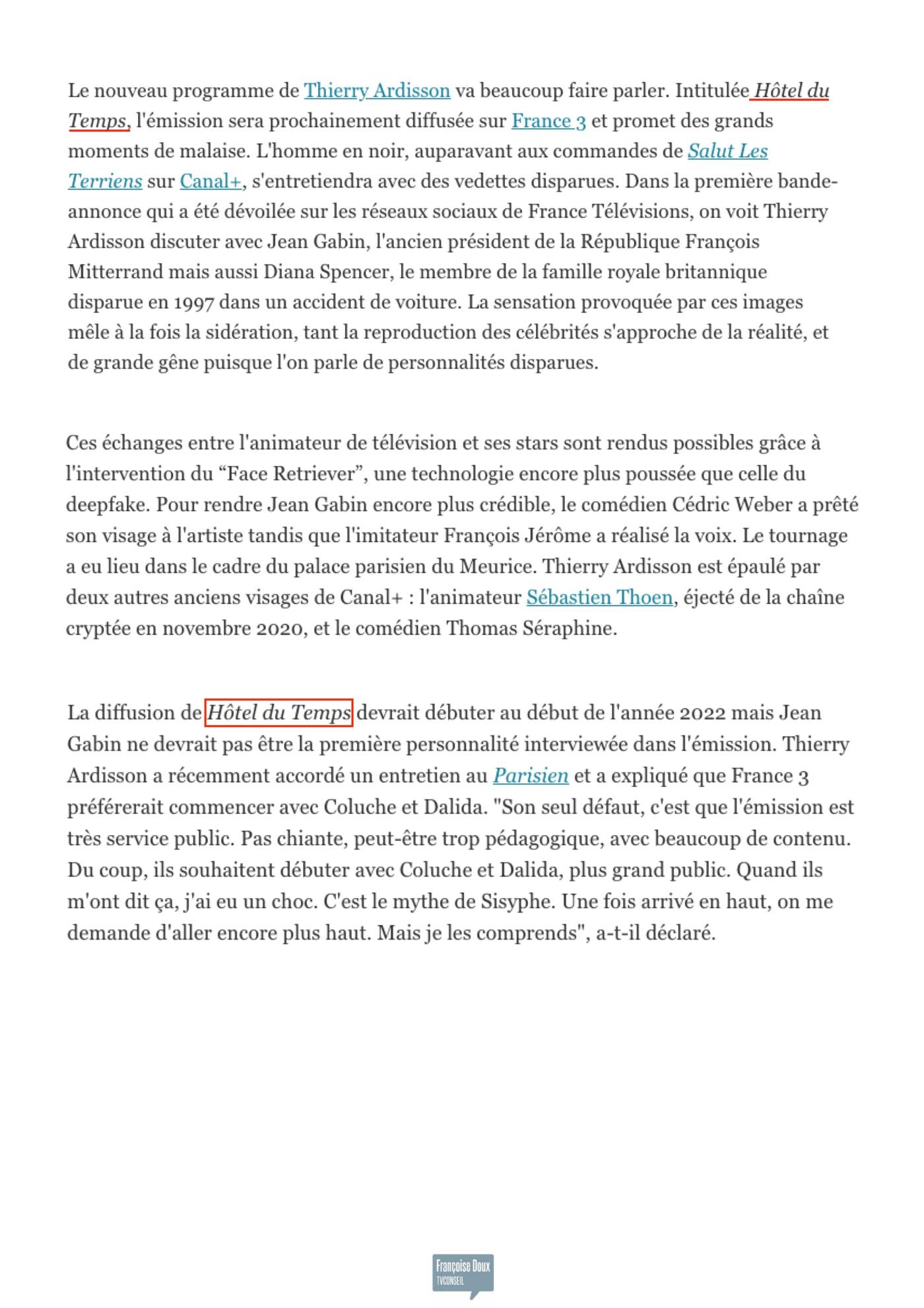 Le nouveau programme de Thierry Ardisson va beaucoup faire parler. Intitulée Hôtel du Temps, l'émission sera prochainement diffusée sur France 3 et promet des grands moments de malaise. L'homme en noir, auparavant aux commandes de Salut Les Terriens sur Canal+, s'entretiendra avec des vedettes disparues. Dans la première bande-annonce qui a été dévoilée sur les réseaux sociaux de France Télévisions, on voit Thierry Ardisson discuter avec Jean Gabin, l'ancien président de la République François Mitterrand mais aussi Diana Spencer, le membre de la famille royale britannique disparue en 1997 dans un accident de voiture. La sensation provoquée par ces images mêle à la fois la sidération, tant la reproduction des célébrités s'approche de la réalité, et de grande gêne puisque l'on parle de personnalités disparues.

Ces échanges entre l'animateur de télévision et ses stars sont rendus possibles grâce à l'intervention du “Face Retriever”, une technologie encore plus poussée que celle du deepfake. Pour rendre Jean Gabin encore plus crédible, le comédien Cédric Weber a prêté son visage à l'artiste tandis que l'imitateur François Jérôme a réalisé la voix. Le tournage a eu lieu dans le cadre du palace parisien du Meurice. Thierry Ardisson est épaulé par deux autres anciens visages de Canal+ : l'animateur Sébastien Thoen, éjecté de la chaîne cryptée en novembre 2020, et le comédien Thomas Séraphine.

La diffusion de Hôtel du Temps devrait débuter au début de l'année 2022 mais Jean Gabin ne devrait pas être la première personnalité interviewée dans l'émission. Thierry Ardisson a récemment accordé un entretien au Parisien et a expliqué que France 3 préférerait commencer avec Coluche et Dalida. "Son seul défaut, c'est que l'émission est très service public. Pas chiante, peut-être trop pédagogique, avec beaucoup de contenu. Du coup, ils souhaitent débuter avec Coluche et Dalida, plus grand public. Quand ils m'ont dit ça, j'ai eu un choc. C'est le mythe de Sisyphe. Une fois arrivé en haut, on me demande d'aller encore plus haut. Mais je les comprends", a-t-il déclaré.

Françoise Doux
TVCONSEIL